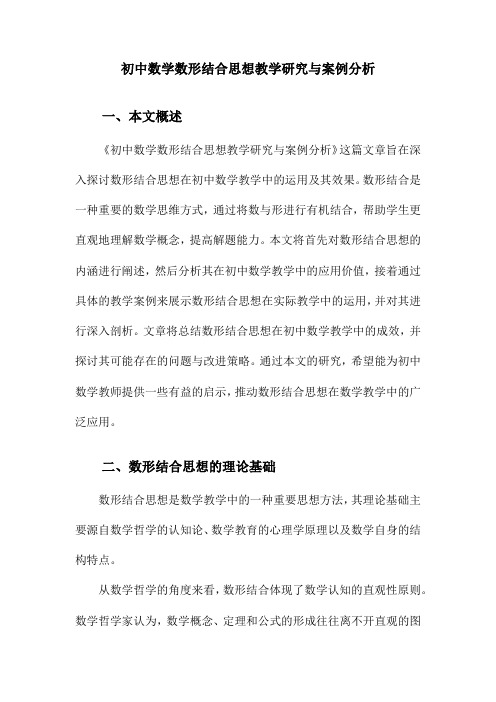 初中数学数形结合思想教学研究与案例分析

一、本文概述

《初中数学数形结合思想教学研究与案例分析》这篇文章旨在深入探讨数形结合思想在初中数学教学中的运用及其效果。数形结合是一种重要的数学思维方式，通过将数与形进行有机结合，帮助学生更直观地理解数学概念，提高解题能力。本文将首先对数形结合思想的内涵进行阐述，然后分析其在初中数学教学中的应用价值，接着通过具体的教学案例来展示数形结合思想在实际教学中的运用，并对其进行深入剖析。文章将总结数形结合思想在初中数学教学中的成效，并探讨其可能存在的问题与改进策略。通过本文的研究，希望能为初中数学教师提供一些有益的启示，推动数形结合思想在数学教学中的广泛应用。

二、数形结合思想的理论基础

数形结合思想是数学教学中的一种重要思想方法，其理论基础主要源自数学哲学的认知论、数学教育的心理学原理以及数学自身的结构特点。

从数学哲学的角度来看，数形结合体现了数学认知的直观性原则。数学哲学家认为，数学概念、定理和公式的形成往往离不开直观的图